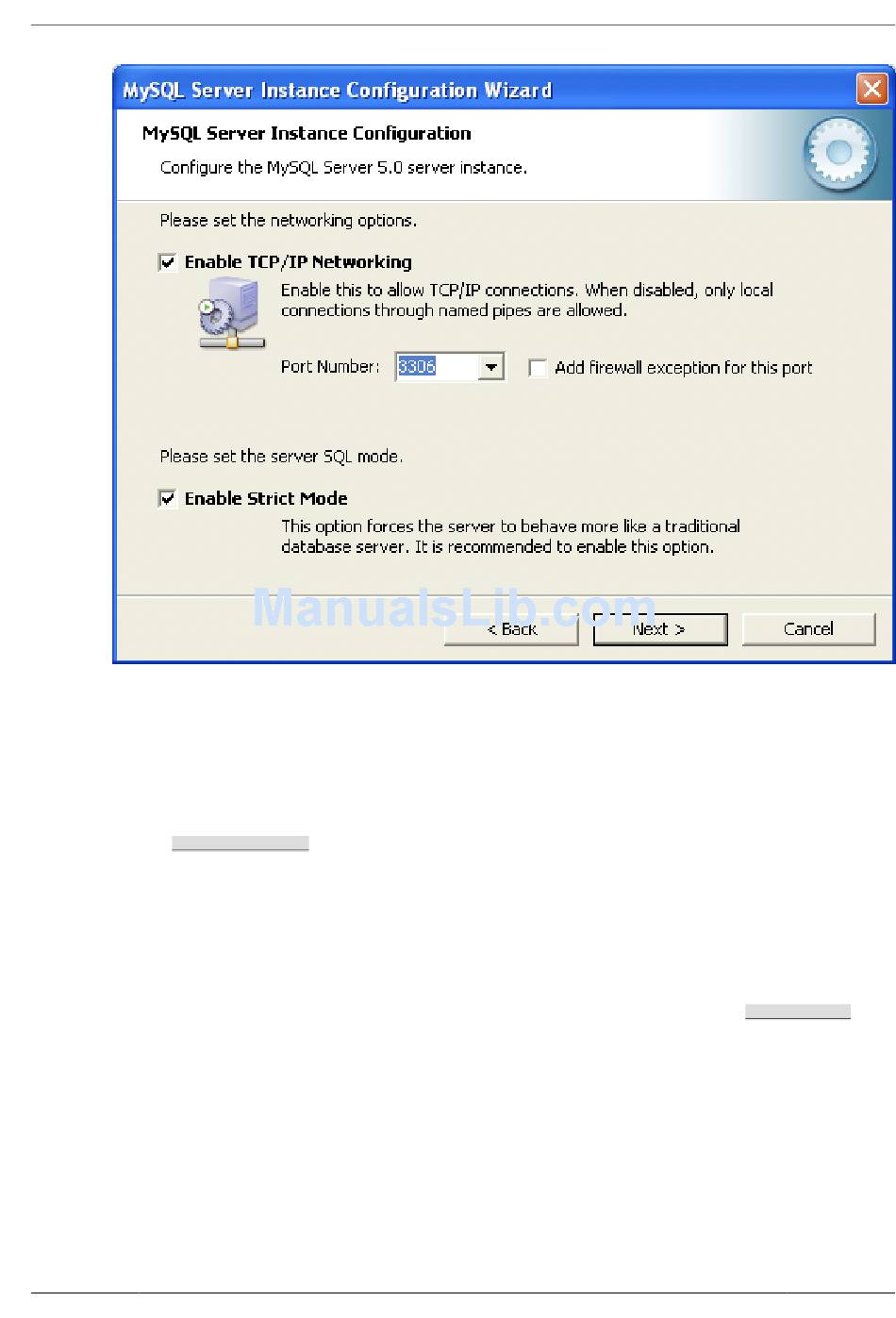 MySQL Server Instance Configuration Wizard

MySQL Server Instance Configuration

Configure the MySQL Server 5.0 server instance.

Please set the networking options.

Enable TCP/IP Networking

Enable this to allow TCP/IP connections. When disabled, only local connections through named pipes are allowed.

Port Number: 3306

Add firewall exception for this port

Please set the server SQL mode.

Enable Strict Mode

This option forces the server to behave more like a traditional database server. It is recommended to enable this option.

ManualsLib.com

< Back

Next >

Cancel